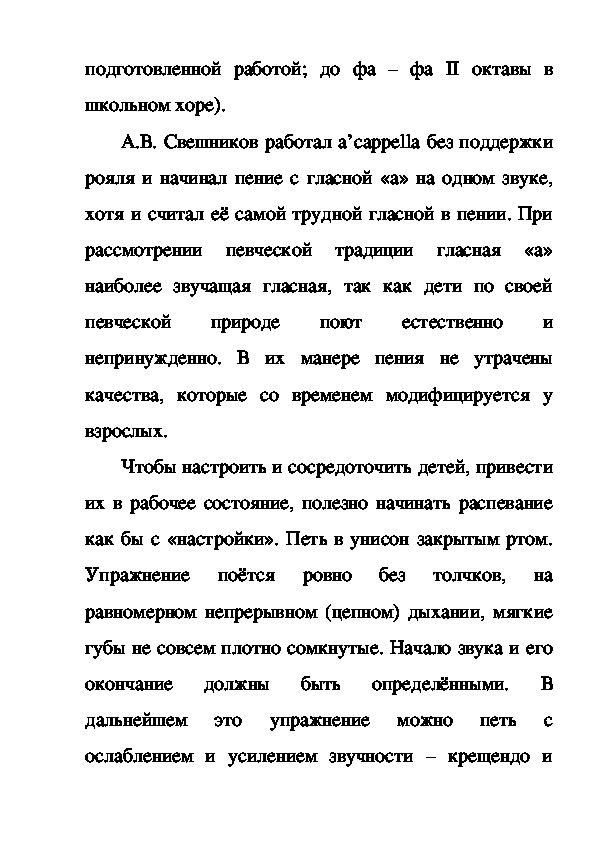 подготовленной работой; до фа – фа II октавы в школьном хоре).

А.В. Свешников работал a'cappella без поддержки рояля и начинал пение с гласной «а» на одном звуке, хотя и считал её самой трудной гласной в пении. При рассмотрении певческой традиции гласная «а» наиболее звучащая гласная, так как дети по своей певческой природе поют естественно и непринужденно. В их манере пения не утрачены качества, которые со временем модифицируется у взрослых.

Чтобы настроить и сосредоточить детей, привести их в рабочее состояние, полезно начинать распевание как бы с «настройки». Петь в унисон закрытым ртом. Упражнение поётся ровно без толчков, на равномерном непрерывном (цепном) дыхании, мягкие губы не совсем плотно сомкнутые. Начало звука и его окончание должны быть определёнными. В дальнейшем это упражнение можно петь с ослаблением и усилением звучности – крещендо и